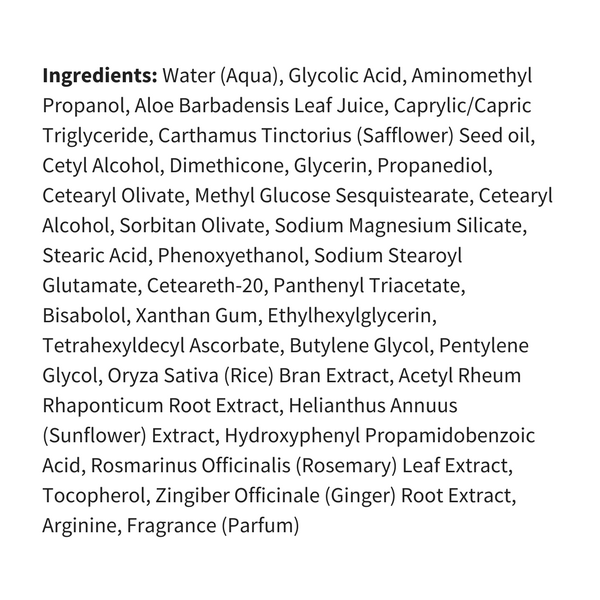 Ingredients: Water (Aqua), Glycolic Acid, Aminomethyl Propanol, Aloe Barbadensis Leaf Juice, Caprylic/Capric Triglyceride, Carthamus Tinctorius (Safflower) Seed oil, Cetyl Alcohol, Dimethicone, Glycerin, Propanediol, Cetearyl Olivate, Methyl Glucose Sesquistearate, Cetearyl Alcohol, Sorbitan Olivate, Sodium Magnesium Silicate, Stearic Acid, Phenoxyethanol, Sodium Stearoyl Glutamate, Ceteareth-20, Panthenyl Triacetate, Bisabolol, Xanthan Gum, Ethylhexylglycerin, Tetrahexyldecyl Ascorbate, Butylene Glycol, Pentylene Glycol, Oryza Sativa (Rice) Bran Extract, Acetyl Rheum Rhaponticum Root Extract, Helianthus Annuus (Sunflower) Extract, Hydroxyphenyl Propamidobenzoic Acid, Rosmarinus Officinalis (Rosemary) Leaf Extract, Tocopherol, Zingiber Officinale (Ginger) Root Extract, Arginine, Fragrance (Parfum)